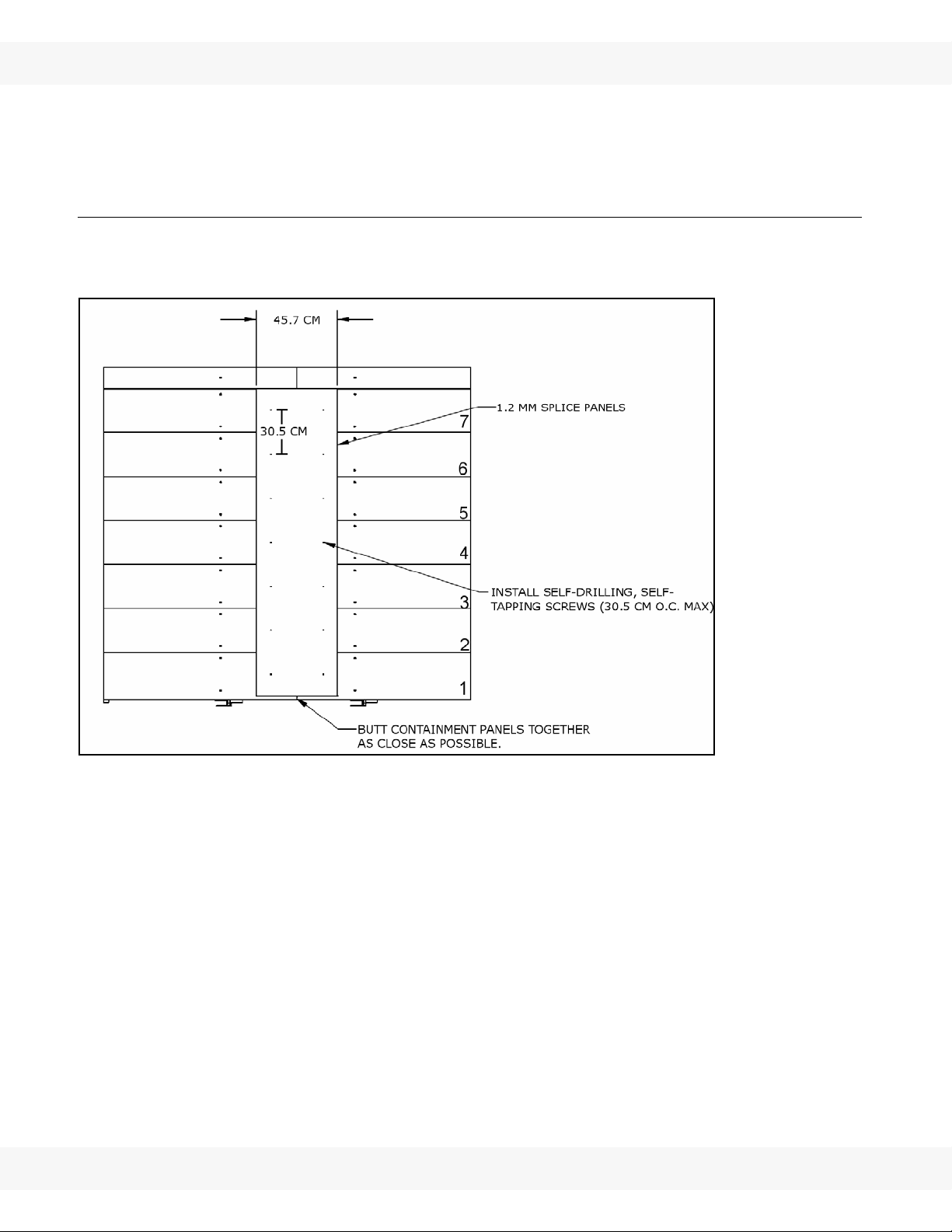 45.7 CM

30.5 CM

1.2 MM SPLICE PANELS

7

6

5

4

3

2

1

INSTALL SELF-DRILLING, SELF-TAPPING SCREWS (30.5 CM O.C. MAX)

BUTT CONTAINMENT PANELS TOGETHER AS CLOSE AS POSSIBLE.